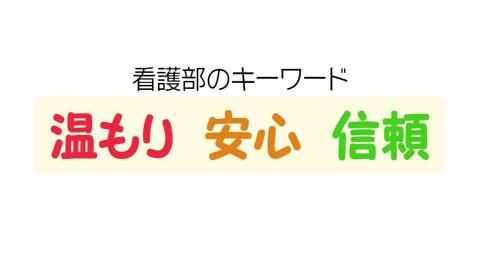 看護部のキーワード

温もり　安心　信頼